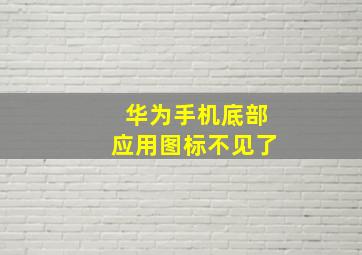 华为手机底部
应用图标不见了